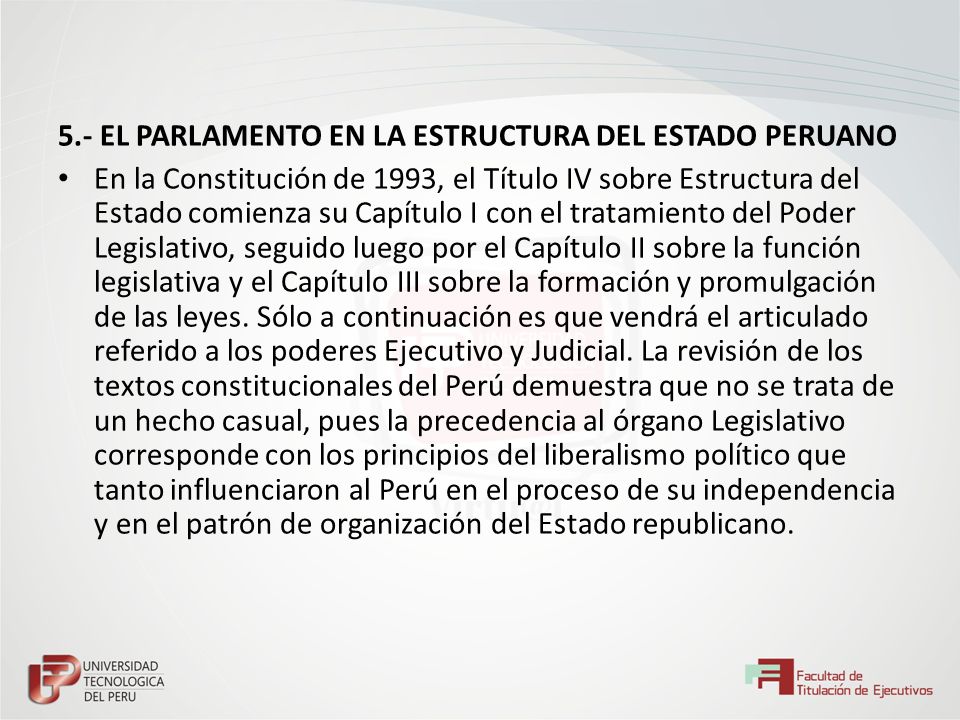 5.- EL PARLAMENTO EN LA ESTRUCTURA DEL ESTADO PERUANO

• En la Constitución de 1993, el Título IV sobre Estructura del Estado comienza su Capítulo I con el tratamiento del Poder Legislativo, seguido luego por el Capítulo II sobre la función legislativa y el Capítulo III sobre la formación y promulgación de las leyes. Sólo a continuación es que vendrá el articulado referido a los poderes Ejecutivo y Judicial. La revisión de los textos constitucionales del Perú demuestra que no se trata de un hecho casual, pues la precedencia al órgano Legislativo corresponde con los principios del liberalismo político que tanto influenciaron al Perú en el proceso de su independencia y en el patrón de organización del Estado republicano.

UNIVERSIDAD TECNOLOGICA DEL PERU

Facultad de Titulación de Ejecutivos